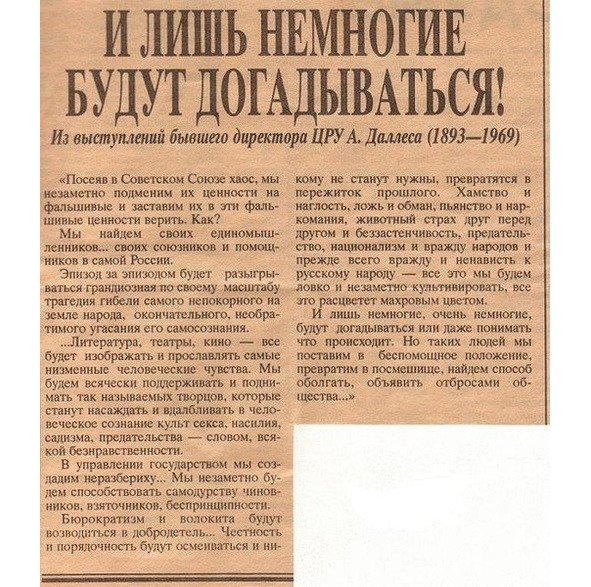 И ЛИШЬ НЕМНОГИЕ БУДУТ ДОГАДЫВАТЬСЯ!

Из выступлений бывшего директора ЦРУ А. Даллеса (1893—1969)

«Посеяв в Советском Союзе хаос, мы незаметно подменим их ценности на фальшивые и заставим их в эти фальшивые ценности верить. Как?

Мы найдем своих единомышленников... своих союзников и помощников в самой России.

Эпизод за эпизодом будет разыгрываться грандиозная по своему масштабу трагедия гибели самого непокорного на земле народа, окончательного, необратимого угасания его самосознания.

...Литература, театры, кино — все будет изображать и прославлять самые низменные человеческие чувства. Мы будем всячески поддерживать и поднимать так называемых творцов, которые станут насаждать и вдалбливать в человеческое сознание культ секса, насилия, садизма, предательства — словом, всякой безнравственности.

В управлении государством мы создадим неразбериху... Мы незаметно будем способствовать самодурству чиновников, взяточников, беспринципности.

Бюрократизм и волокита будут возводиться в добродетель... Честность и порядочность будут осмеиваться и никому не станут нужны, превратятся в пережиток прошлого. Хамство и наглость, ложь и обман, пьянство и наркомания, животный страх друг перед другом и беззастенчивость, предательство, национализм и вражду народов и прежде всего вражду и ненависть к русскому народу — все это мы будем ловко и незаметно культивировать, все это расцветет махровым цветом.

И лишь немногие, очень немногие, будут догадываться или даже понимать что происходит. Но таких людей мы поставим в беспомощное положение, превратим в посмешище, найдем способ оболгать, объявить отбросами общества...»